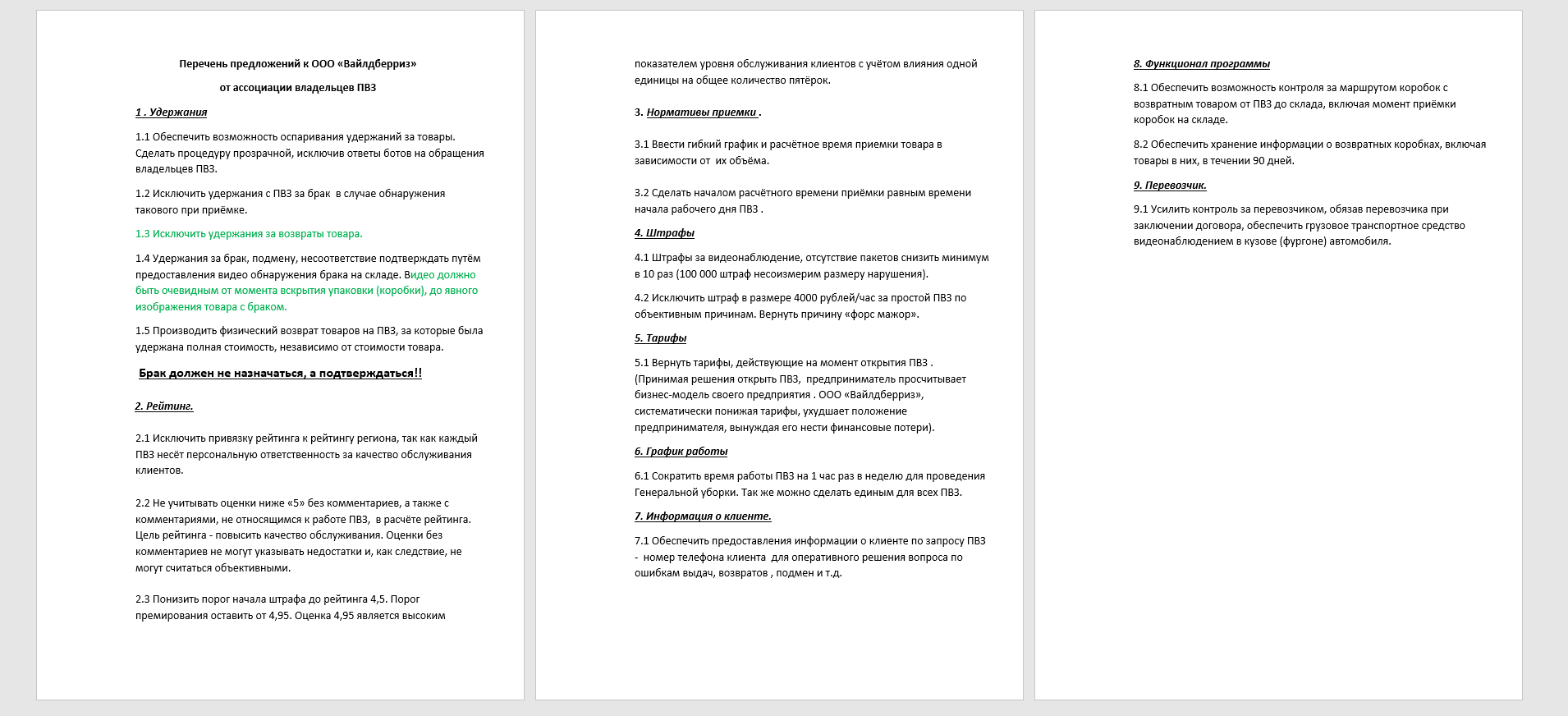 Перечень предложений к ООО «Вайлдберриз»

от ассоциации владельцев ПВЗ

1 . Удержания

1.1 Обеспечить возможность оспаривания удержаний за товары. Сделать процедуру прозрачной, исключив ответы ботов на обращения владельцев ПВЗ.

1.2 Исключить удержания с ПВЗ за брак в случае обнаружения такового при приёмке.

1.3 Исключить удержания за возвраты товара.

1.4 Удержания за брак, подмену, несоответствие подтверждать путём предоставления видео обнаружения брака на складе. Видео должно быть очевидным от момента вскрытия упаковки (коробки), до явного изображения товара с браком.

1.5 Производить физический возврат товаров на ПВЗ, за которые была удержана полная стоимость, независимо от стоимости товара.

Брак должен не назначаться, а подтверждаться!!

2. Рейтинг.

2.1 Исключить привязку рейтинга к рейтингу региона, так как каждый ПВЗ несёт персональную ответственность за качество обслуживания клиентов.

2.2 Не учитывать оценки ниже «5» без комментариев, а также с комментариями, не относящимся к работе ПВЗ, в расчёте рейтинга. Цель рейтинга - повысить качество обслуживания. Оценки без комментариев не могут указывать недостатки и, как следствие, не могут считаться объективными.

2.3 Понизить порог начала штрафа до рейтинга 4,5. Порог премирования оставить от 4,95. Оценка 4,95 является высоким показателем уровня обслуживания клиентов с учётом влияния одной единицы на общее количество пятёрок.

3. Нормативы приемки .

3.1 Ввести гибкий график и расчётное время приемки товара в зависимости от их объёма.

3.2 Сделать началом расчётного времени приёмки равным времени начала рабочего дня ПВЗ .

4. Штрафы

4.1 Штрафы за видеонаблюдение, отсутствие пакетов снизить минимум в 10 раз (100 000 штраф несоизмерим размеру нарушения).

4.2 Исключить штраф в размере 4000 рублей/час за простой ПВЗ по объективным причинам. Вернуть причину «форс мажор».

5. Тарифы

5.1 Вернуть тарифы, действующие на момент открытия ПВЗ . (Принимая решения открыть ПВЗ, предприниматель просчитывает бизнес-модель своего предприятия . ООО «Вайлдберриз», систематически понижая тарифы, ухудшает положение предпринимателя, вынуждая его нести финансовые потери).

6. График работы

6.1 Сократить время работы ПВЗ на 1 час раз в неделю для проведения Генеральной уборки. Так же можно сделать единым для всех ПВЗ.

7. Информация о клиенте.

7.1 Обеспечить предоставления информации о клиенте по запросу ПВЗ - номер телефона клиента для оперативного решения вопроса по ошибкам выдач, возвратов , подмен и т.д.

8. Функционал программы

8.1 Обеспечить возможность контроля за маршрутом коробок с возвратным товаром от ПВЗ до склада, включая момент приёмки коробок на складе.

8.2 Обеспечить хранение информации о возвратных коробках, включая товары в них, в течении 90 дней.

9. Перевозчик.

9.1 Усилить контроль за перевозчиком, обязав перевозчика при заключении договора, обеспечить грузовое транспортное средство видеонаблюдением в кузове (фургоне) автомобиля.